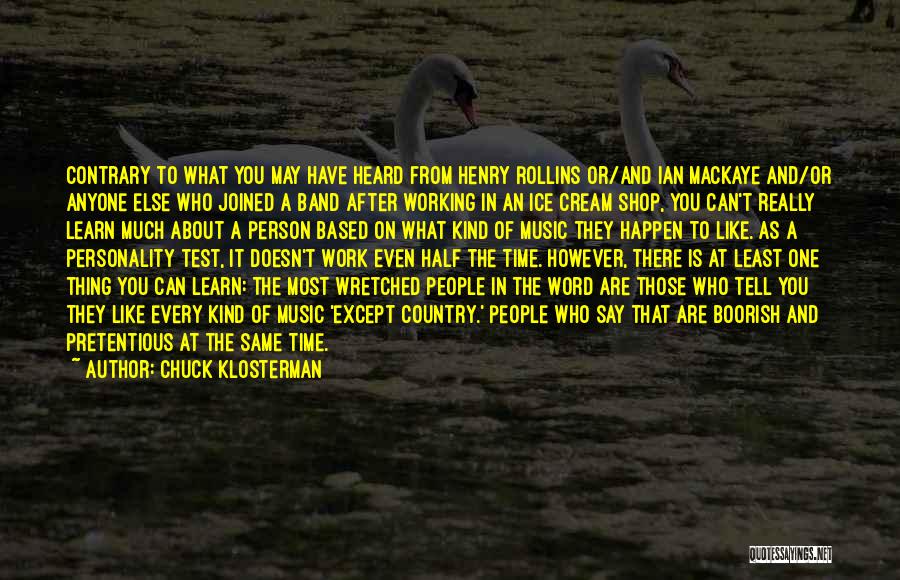 CONTRARY TO WHAT YOU MAY HAVE HEARD FROM HENRY ROLLINS OR/AND IAN MACKAYE AND/OR ANYONE ELSE WHO JOINED A BAND AFTER WORKING IN AN ICE CREAM SHOP, YOU CAN'T REALLY LEARN MUCH ABOUT A PERSON BASED ON WHAT KIND OF MUSIC THEY HAPPEN TO LIKE. AS A PERSONALITY TEST, IT DOESN'T WORK EVEN HALF THE TIME. HOWEVER, THERE IS AT LEAST ONE THING YOU CAN LEARN: THE MOST WRETCHED PEOPLE IN THE WORD ARE THOSE WHO TELL YOU THEY LIKE EVERY KIND OF MUSIC 'EXCEPT COUNTRY.' PEOPLE WHO SAY THAT ARE BOORISH AND PRETENTIOUS AT THE SAME TIME.
~ AUTHOR: CHUCK KLOSTERMAN

QUOTESSAYINGS.NET